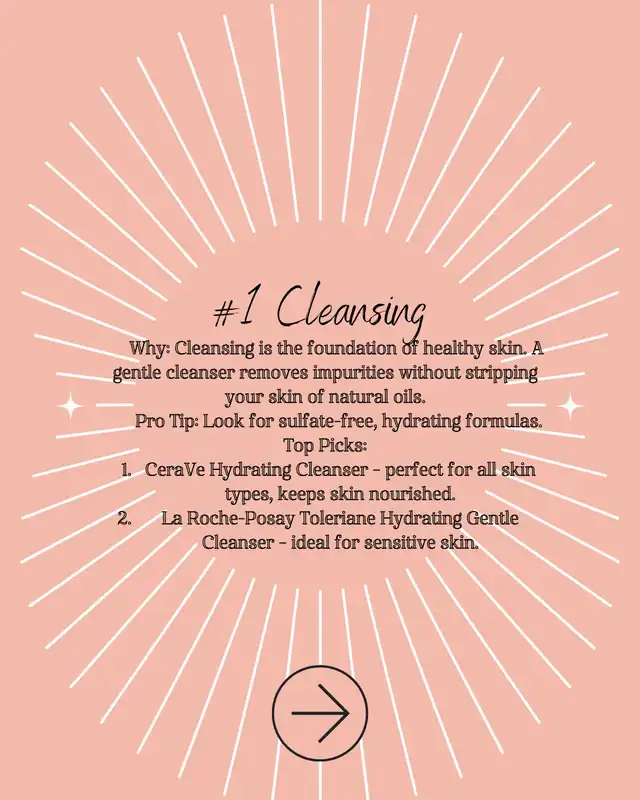 #1 Cleansing

Why: Cleansing is the foundation of healthy skin. A gentle cleanser removes impurities without stripping your skin of natural oils.

Pro Tip: Look for sulfate-free, hydrating formulas.

Top Picks:

1. CeraVe Hydrating Cleanser - perfect for all skin types, keeps skin nourished.
2. La Roche-Posay Toleriane Hydrating Gentle Cleanser - ideal for sensitive skin.